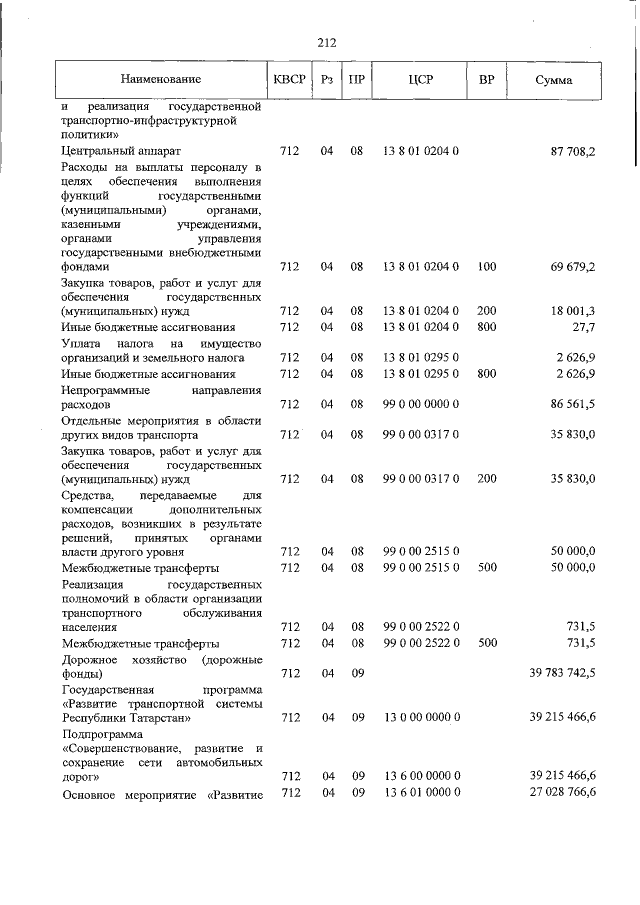 212

| Наименование | КВСР | Рз | ПР | ЦСР | ВР | Сумма |
|---|---|---|---|---|---|---|
| и реализация государственной транспортно-инфраструктурной политики» | | | | | | |
| Центральный аппарат | 712 | 04 | 08 | 13 8 01 0204 0 | | 87 708,2 |
| Расходы на выплаты персоналу в целях обеспечения выполнения функций государственными (муниципальными) органами, казенными учреждениями, органами управления государственными внебюджетными фондами | 712 | 04 | 08 | 13 8 01 0204 0 | 100 | 69 679,2 |
| Закупка товаров, работ и услуг для обеспечения государственных (муниципальных) нужд | 712 | 04 | 08 | 13 8 01 0204 0 | 200 | 18 001,3 |
| Иные бюджетные ассигнования | 712 | 04 | 08 | 13 8 01 0204 0 | 800 | 27,7 |
| Уплата налога на имущество организаций и земельного налога | 712 | 04 | 08 | 13 8 01 0295 0 | | 2 626,9 |
| Иные бюджетные ассигнования | 712 | 04 | 08 | 13 8 01 0295 0 | 800 | 2 626,9 |
| Непрограммные направления расходов | 712 | 04 | 08 | 99 0 00 0000 0 | | 86 561,5 |
| Отдельные мероприятия в области других видов транспорта | 712 | 04 | 08 | 99 0 00 0317 0 | | 35 830,0 |
| Закупка товаров, работ и услуг для обеспечения государственных (муниципальных) нужд | 712 | 04 | 08 | 99 0 00 0317 0 | 200 | 35 830,0 |
| Средства, передаваемые для компенсации дополнительных расходов, возникших в результате решений, принятых органами власти другого уровня | 712 | 04 | 08 | 99 0 00 2515 0 | | 50 000,0 |
| Межбюджетные трансферты | 712 | 04 | 08 | 99 0 00 2515 0 | 500 | 50 000,0 |
| Реализация государственных полномочий в области организации транспортного обслуживания населения | 712 | 04 | 08 | 99 0 00 2522 0 | | 731,5 |
| Межбюджетные трансферты | 712 | 04 | 08 | 99 0 00 2522 0 | 500 | 731,5 |
| Дорожное хозяйство (дорожные фонды) | 712 | 04 | 09 | | | 39 783 742,5 |
| Государственная программа «Развитие транспортной системы Республики Татарстан» | 712 | 04 | 09 | 13 0 00 0000 0 | | 39 215 466,6 |
| Подпрограмма «Совершенствование, развитие и сохранение сети автомобильных дорог» | 712 | 04 | 09 | 13 6 00 0000 0 | | 39 215 466,6 |
| Основное мероприятие «Развитие | 712 | 04 | 09 | 13 6 01 0000 0 | | 27 028 766,6 |